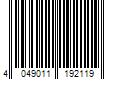 4 049011 192119